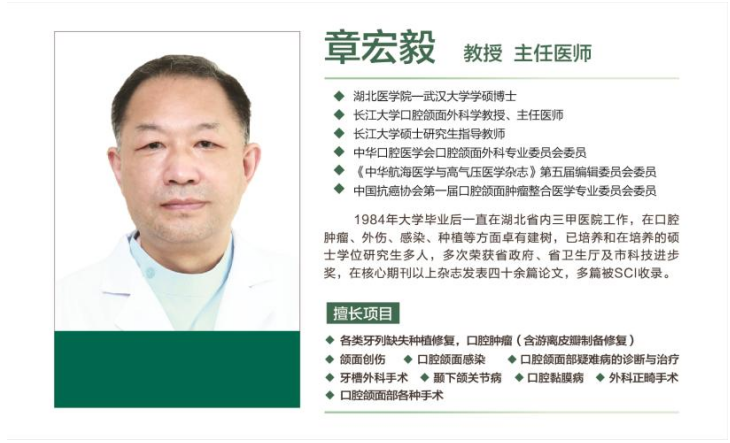 章宏毅 教授 主任医师

◆ 湖北医学院—武汉大学学硕博士
◆ 长江大学口腔颌面外科学教授、主任医师
◆ 长江大学硕士研究生指导教师
◆ 中华口腔医学会口腔颌面外科专业委员会委员
◆ 《中华航海医学与高气压医学杂志》第五届编辑委员会委员
◆ 中国抗癌协会第一届口腔颌面肿瘤整合医学专业委员会委员

1984年大学毕业后一直在湖北省内三甲医院工作，在口腔肿瘤、外伤、感染、种植等方面卓有建树，已培养和在培养的硕士学位研究生多人，多次荣获省政府、省卫生厅及市科技进步奖，在核心期刊以上杂志发表四十余篇论文，多篇被SCI收录。

擅长项目

◆ 各类牙列缺失种植修复，口腔肿瘤（含游离皮瓣制备修复）
◆ 颌面创伤 ◆ 口腔颌面感染 ◆ 口腔颌面部疑难病的诊断与治疗
◆ 牙槽外科手术 ◆ 颞下颌关节病 ◆ 口腔黏膜病 ◆ 外科正畸手术
◆ 口腔颌面部各种手术